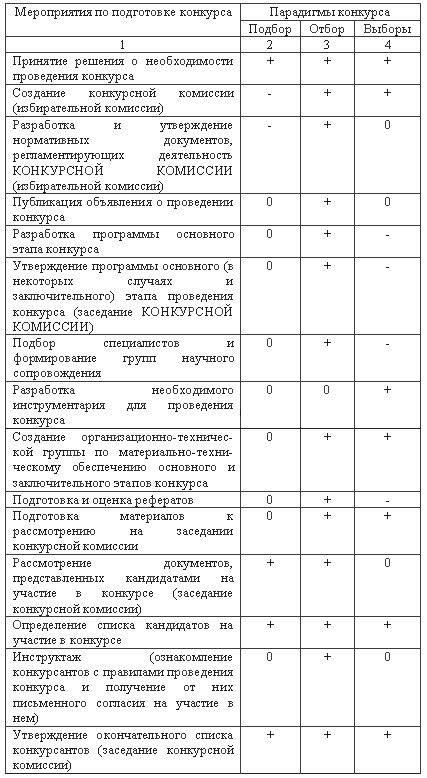 | Мероприятия по подготовке конкурса | Парадигмы конкурса | | |
|---|---|---|---|
| | Подбор | Отбор | Выборы |
| 1 | 2 | 3 | 4 |
| Принятие решения о необходимости проведения конкурса | + | + | + |
| Создание конкурсной комиссии (избирательной комиссии) | - | + | + |
| Разработка и утверждение нормативных документов, регламентирующих деятельность КОНКУРСНОЙ КОМИССИИ (избирательной комиссии) | - | + | 0 |
| Публикация объявления о проведении конкурса | 0 | + | 0 |
| Разработка программы основного этапа конкурса | 0 | + | - |
| Утверждение программы основного (в некоторых случаях и заключительного) этапа проведения конкурса (заседание КОНКУРСНОЙ КОМИССИИ) | 0 | + | - |
| Подбор специалистов и формирование групп научного сопровождения | 0 | + | - |
| Разработка необходимого инструментария для проведения конкурса | 0 | 0 | + |
| Создание организационно-технической группы по материально-техническому обеспечению основного и заключительного этапов конкурса | 0 | + | + |
| Подготовка и оценка рефератов | 0 | + | - |
| Подготовка материалов к рассмотрению на заседании конкурсной комиссии | 0 | + | + |
| Рассмотрение документов, представленных кандидатами на участие в конкурсе (заседание конкурсной комиссии) | + | + | 0 |
| Определение списка кандидатов на участие в конкурсе | + | + | + |
| Инструктаж (ознакомление конкурсантов с правилами проведения конкурса и получение от них письменного согласия на участие в нем) | 0 | + | 0 |
| Утверждение окончательного списка конкурсантов (заседание конкурсной комиссии) | + | + | + |